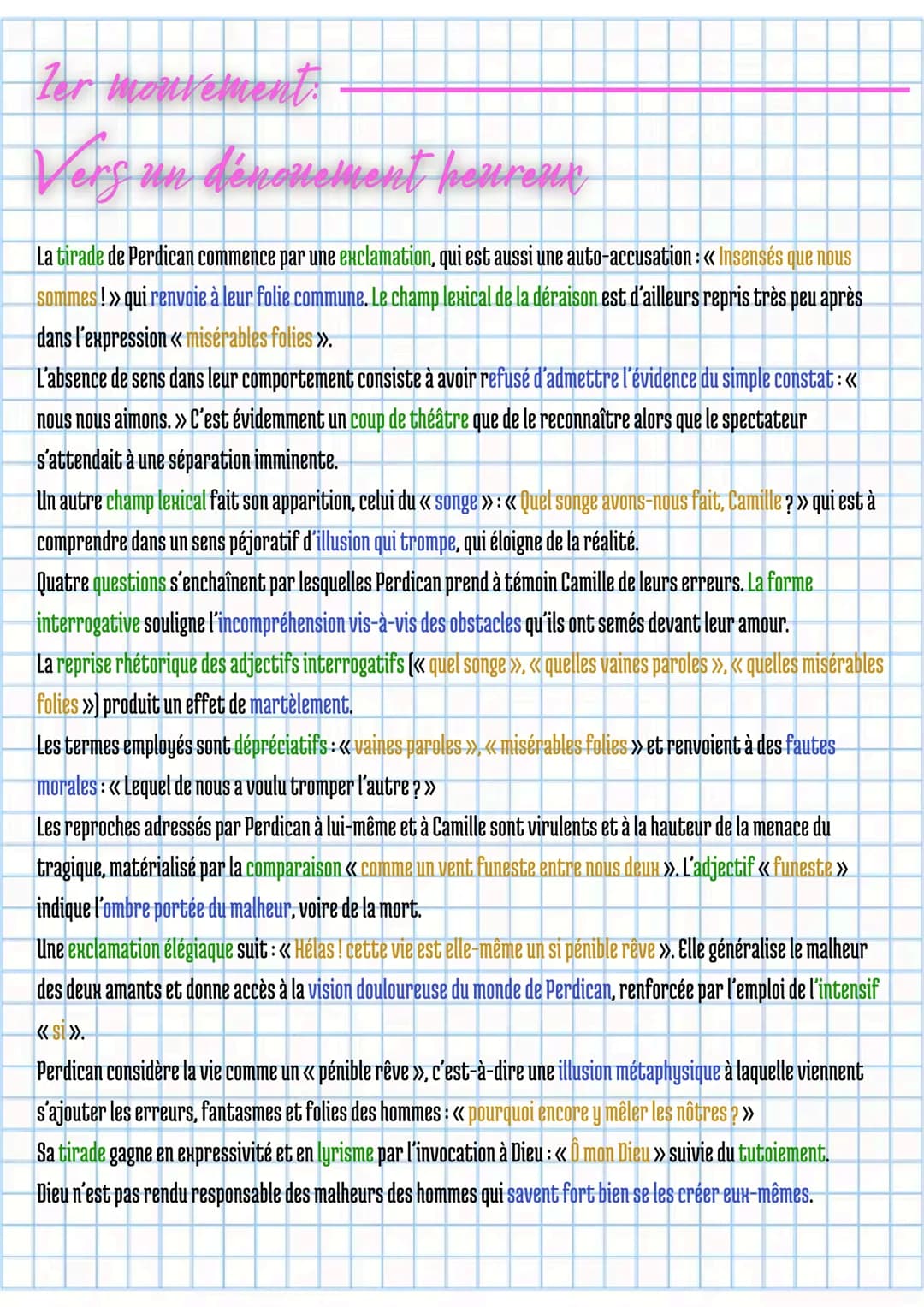 1er mouvement:
Vers un dénouement heureux

La tirade de Perdican commence par une exclamation, qui est aussi une auto-accusation : « Insensés que nous sommes ! » qui renvoie à leur folie commune. Le champ lexical de la déraison est d'ailleurs repris très peu après dans l'expression « misérables folies ».
L'absence de sens dans leur comportement consiste à avoir refusé d'admettre l'évidence du simple constat : « nous nous aimons. » C'est évidemment un coup de théâtre que de le reconnaître alors que le spectateur s'attendait à une séparation imminente.
Un autre champ lexical fait son apparition, celui du « songe » : « Quel songe avons-nous fait, Camille ? » qui est à comprendre dans un sens péjoratif d'illusion qui trompe, qui éloigne de la réalité.
Quatre questions s'enchaînent par lesquelles Perdican prend à témoin Camille de leurs erreurs. La forme interrogative souligne l'incompréhension vis-à-vis des obstacles qu'ils ont semés devant leur amour.
La reprise rhétorique des adjectifs interrogatifs (« quel songe », « quelles vaines paroles », « quelles misérables folies ») produit un effet de martèlement.
Les termes employés sont dépréciatifs : « vaines paroles », « misérables folies » et renvoient à des fautes morales : « Lequel de nous a voulu tromper l'autre ? »
Les reproches adressés par Perdican à lui-même et à Camille sont virulents et à la hauteur de la menace du tragique, matérialisé par la comparaison « comme un vent funeste entre nous deux ». L'adjectif « funeste » indique l'ombre portée du malheur, voire de la mort.
Une exclamation élégiaque suit : « Hélas ! cette vie est elle-même un si pénible rêve ». Elle généralise le malheur des deux amants et donne accès à la vision douloureuse du monde de Perdican, renforcée par l'emploi de l'intensif « si ».
Perdican considère la vie comme un « pénible rêve », c'est-à-dire une illusion métaphysique à laquelle viennent s'ajouter les erreurs, fantasmes et folies des hommes : « pourquoi encore y mêler les nôtres ? »
Sa tirade gagne en expressivité et en lyrisme par l'invocation à Dieu : « Ô mon Dieu » suivie du tutoiement.
Dieu n'est pas rendu responsable des malheurs des hommes qui savent fort bien se les créer eux-mêmes.